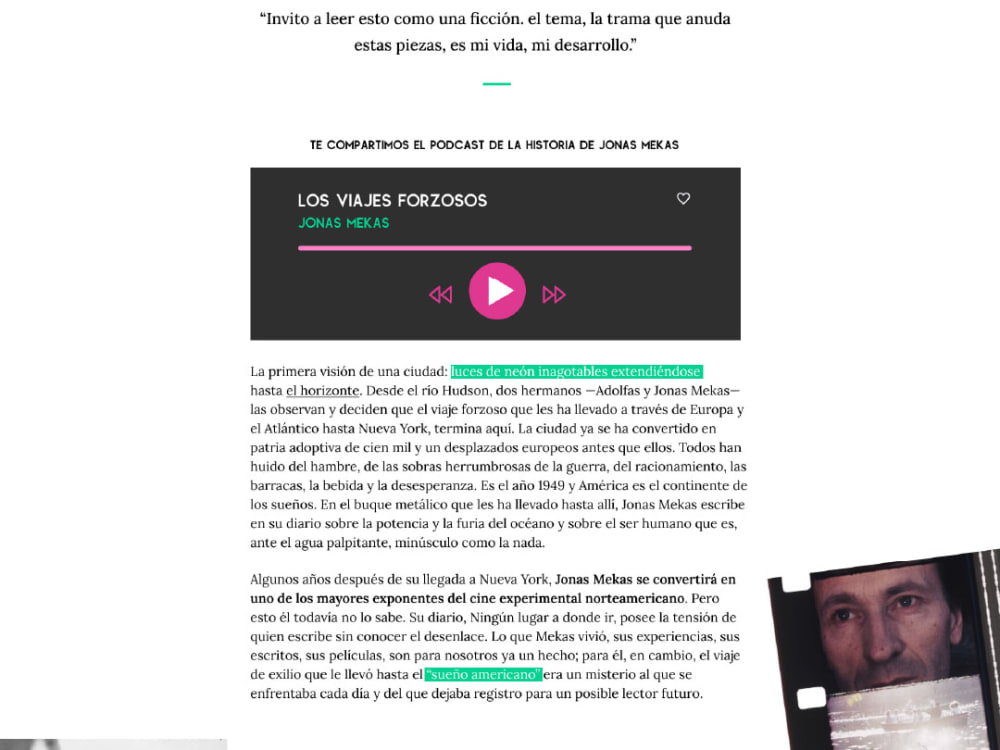 "Invito a leer esto como una ficción. el tema, la trama que anuda estas piezas, es mi vida, mi desarrollo."

TE COMPARTIMOS EL PODCAST DE LA HISTORIA DE JONAS MEKAS

LOS VIAJES FORZOSOS
JONAS MEKAS

La primera visión de una ciudad: luces de neón inagotables extendiéndose hasta el horizonte. Desde el río Hudson, dos hermanos —Adolfas y Jonas Mekas— las observan y deciden que el viaje forzoso que les ha llevado a través de Europa y el Atlántico hasta Nueva York, termina aquí. La ciudad ya se ha convertido en patria adoptiva de cien mil y un desplazados europeos antes que ellos. Todos han huido del hambre, de las sobras herrumbrosas de la guerra, del racionamiento, las barracas, la bebida y la desesperanza. Es el año 1949 y América es el continente de los sueños. En el buque metálico que les ha llevado hasta allí, Jonas Mekas escribe en su diario sobre la potencia y la furia del océano y sobre el ser humano que es, ante el agua palpitante, minúsculo como la nada.

Algunos años después de su llegada a Nueva York, Jonas Mekas se convertirá en uno de los mayores exponentes del cine experimental norteamericano. Pero esto él todavía no lo sabe. Su diario, Ningún lugar a donde ir, posee la tensión de quien escribe sin conocer el desenlace. Lo que Mekas vivió, sus experiencias, sus escritos, sus películas, son para nosotros ya un hecho; para él, en cambio, el viaje de exilio que le llevó hasta el "sueño americano" era un misterio al que se enfrentaba cada día y del que dejaba registro para un posible lector futuro.